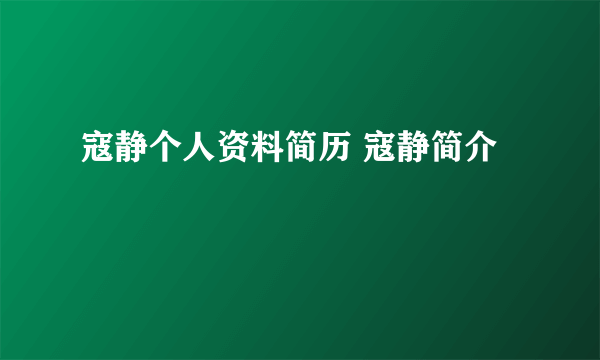 寇静个人资料简历 寇静简介